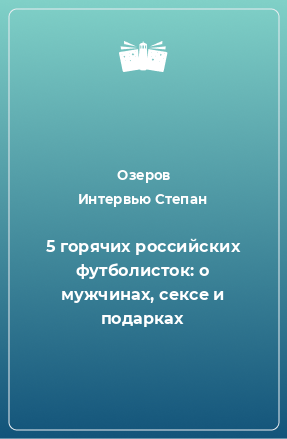 Озеров
Интервью Степан

5 горячих российских футболисток: о мужчинах, сексе и подарках